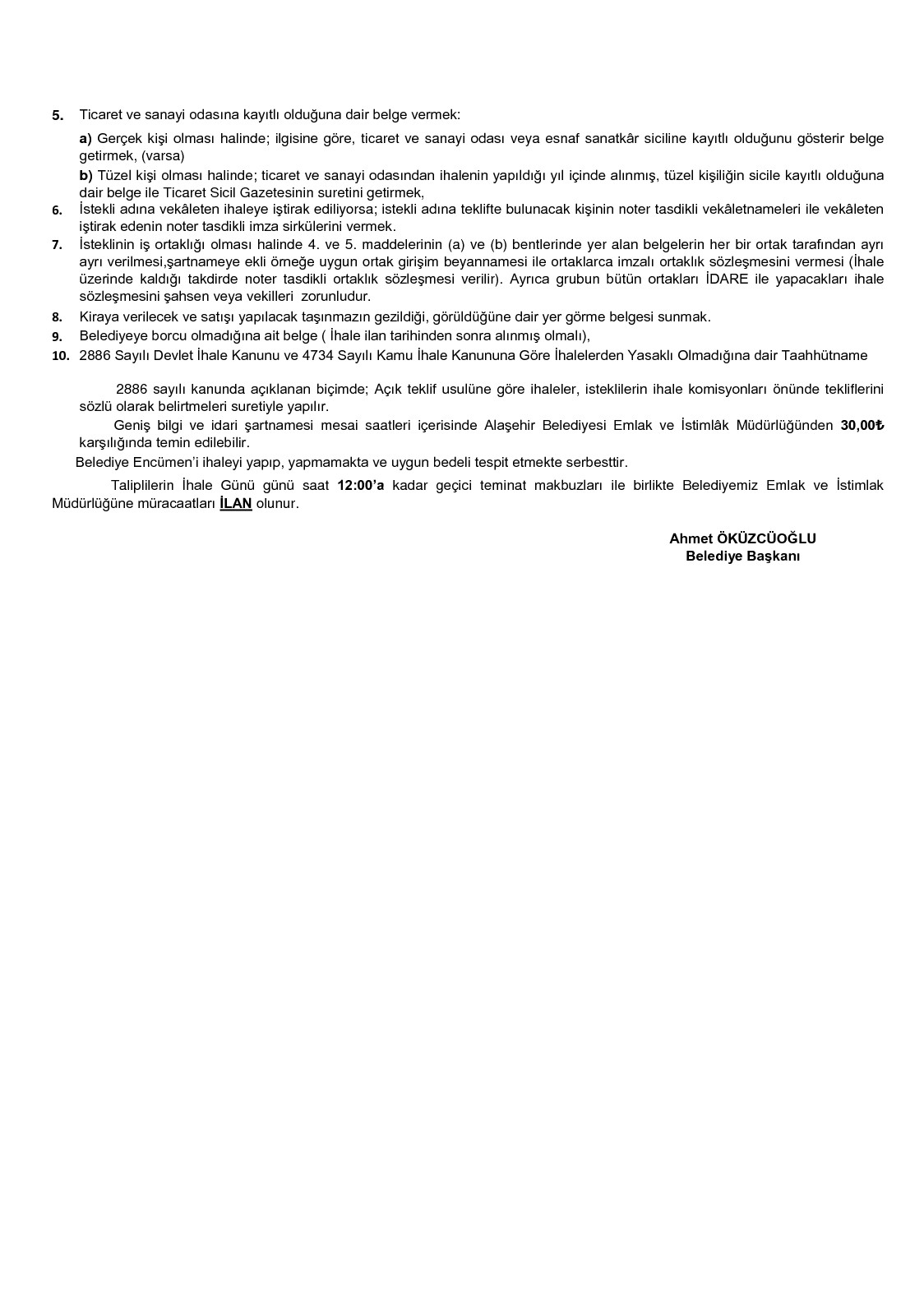 5. Ticaret ve sanayi odasına kayıtlı olduğuna dair belge vermek:

a) Gerçek kişi olması halinde; ilgisine göre, ticaret ve sanayi odası veya esnaf sanatkâr siciline kayıtlı olduğunu gösterir belge getirmek, (varsa)

b) Tüzel kişi olması halinde; ticaret ve sanayi odasından ihalenin yapıldığı yıl içinde alınmış, tüzel kişiliğin sicile kayıtlı olduğuna dair belge ile Ticaret Sicil Gazetesinin suretini getirmek,

6. İstekli adına vekâleten ihaleye iştirak ediliyorsa; istekli adına teklifte bulunacak kişinin noter tasdikli vekâletnameleri ile vekâleten iştirak edenin noter tasdikli imza sirkülerini vermek.

7. İsteklinin iş ortaklığı olması halinde 4. ve 5. maddelerinin (a) ve (b) bentlerinde yer alan belgelerin her bir ortak tarafından ayrı ayrı verilmesi,şartnameye ekli örneğe uygun ortak girişim beyannamesi ile ortaklarca imzalı ortaklık sözleşmesini vermesi (İhale üzerinde kaldığı takdirde noter tasdikli ortaklık sözleşmesi verilir). Ayrıca grubun bütün ortakları İDARE ile yapacakları ihale sözleşmesini şahsen veya vekilleri zorunludur.

8. Kiraya verilecek ve satışı yapılacak taşınmazın gezildiği, görüldüğüne dair yer görme belgesi sunmak.

9. Belediyeye borcu olmadığına ait belge ( İhale ilan tarihinden sonra alınmış olmalı),

10. 2886 Sayılı Devlet İhale Kanunu ve 4734 Sayılı Kamu İhale Kanununa Göre İhalelerden Yasaklı Olmadığına dair Taahhütname

2886 sayılı kanunda açıklanan biçimde; Açık teklif usulüne göre ihaleler, isteklilerin ihale komisyonları önünde tekliflerini sözlü olarak belirtmeleri suretiyle yapılır.

Geniş bilgi ve idari şartnamesi mesai saatleri içerisinde Alaşehir Belediyesi Emlak ve İstimlâk Müdürlüğünden 30,00₺ karşılığında temin edilebilir.

Belediye Encümen'i ihaleyi yapıp, yapmamakta ve uygun bedeli tespit etmekte serbesttir.

Taliplilerin İhale Günü günü saat 12:00'a kadar geçici teminat makbuzları ile birlikte Belediyemiz Emlak ve İstimlak Müdürlüğüne müracaatları İLAN olunur.

Ahmet ÖKÜZCÜOĞLU
Belediye Başkanı